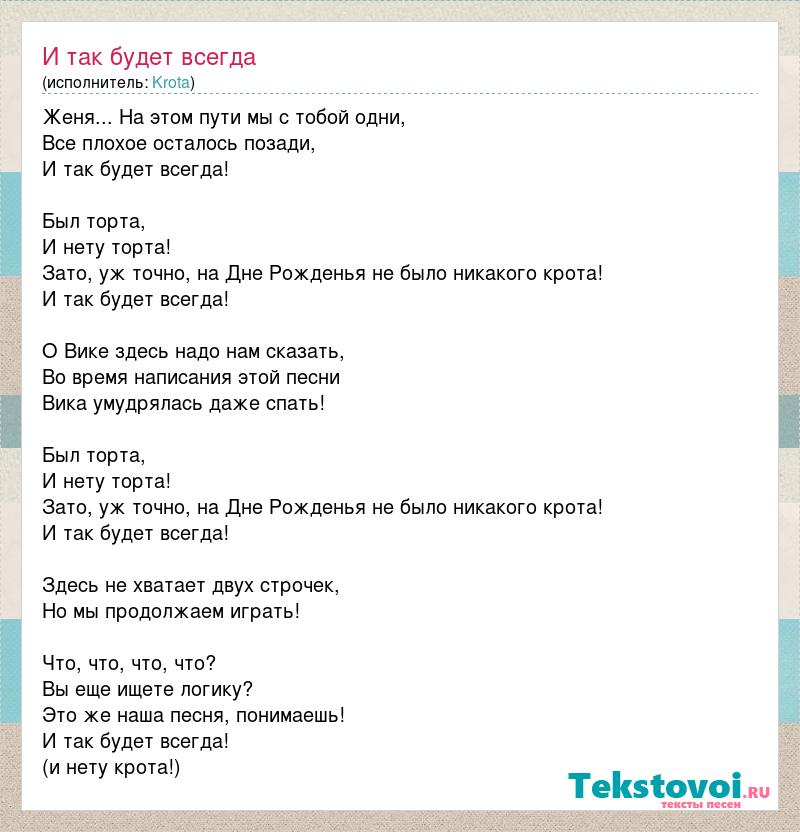 И так будет всегда
(исполнитель: Krota)

Женя... На этом пути мы с тобой одни,
Все плохое осталось позади,
И так будет всегда!

Был торта,
И нету торта!
Зато, уж точно, на Дне Рожденья не было никакого крота!
И так будет всегда!

О Вике здесь надо нам сказать,
Во время написания этой песни
Вика умудрялась даже спать!

Был торта,
И нету торта!
Зато, уж точно, на Дне Рожденья не было никакого крота!
И так будет всегда!

Здесь не хватает двух строчек,
Но мы продолжаем играть!

Что, что, что, что?
Вы еще ищете логику?
Это же наша песня, понимаешь!
И так будет всегда!
(и нету крота!)

Tekstovoi.ru
тексты песен